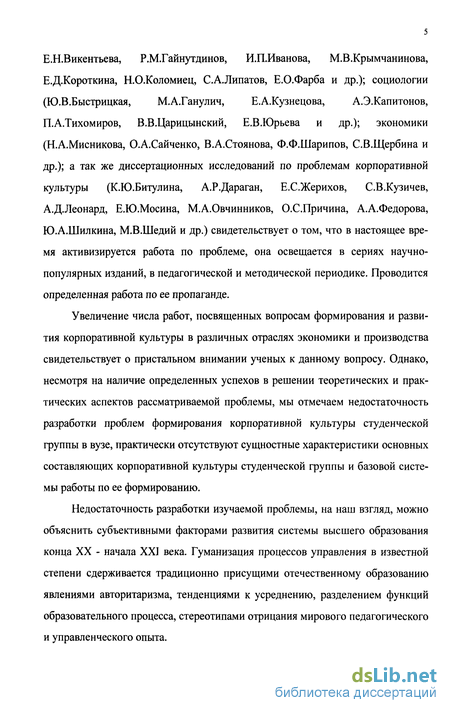 5

Е.Н.Викентьева, Р.М.Гайнутдинов, И.П.Иванова, М.В.Крымчанинова, Е.Д.Короткина, Н.О.Коломиец, С.А.Липатов, Е.О.Фарба и др.); социологии (Ю.В.Быстрицкая, М.А.Ганулич, Е.А.Кузнецова, А.Э.Капитонов, П.А.Тихомиров, В.В.Царицынский, Е.В.Юрьева и др.); экономики (Н.А.Мисникова, О.А.Сайченко, В.А.Стоянова, Ф.Ф.Шарипов, С.В.Щербина и др.); а так же диссертационных исследований по проблемам корпоративной культуры (К.Ю.Битулина, А.Р.Дараган, Е.С.Жерихов, С.В.Кузичев, А.Д.Леонард, Е.Ю.Мосина, М.А.Овчинников, О.С.Причина, А.А.Федорова, Ю.А.Шилкина, М.В.Шедий и др.) свидетельствует о том, что в настоящее время активизируется работа по проблеме, она освещается в сериях научно-популярных изданий, в педагогической и методической периодике. Проводится определенная работа по ее пропаганде.

Увеличение числа работ, посвященных вопросам формирования и развития корпоративной культуры в различных отраслях экономики и производства свидетельствует о пристальном внимании ученых к данному вопросу. Однако, несмотря на наличие определенных успехов в решении теоретических и практических аспектов рассматриваемой проблемы, мы отмечаем недостаточность разработки проблем формирования корпоративной культуры студенческой группы в вузе, практически отсутствуют сущностные характеристики основных составляющих корпоративной культуры студенческой группы и базовой системы работы по ее формированию.

Недостаточность разработки изучаемой проблемы, на наш взгляд, можно объяснить субъективными факторами развития системы высшего образования конца XX - начала XXI века. Гуманизация процессов управления в известной степени сдерживается традиционно присущими отечественному образованию явлениями авторитаризма, тенденциями к усреднению, разделением функций образовательного процесса, стереотипами отрицания мирового педагогического и управленческого опыта.

dsLib.net
библиотека диссертаций